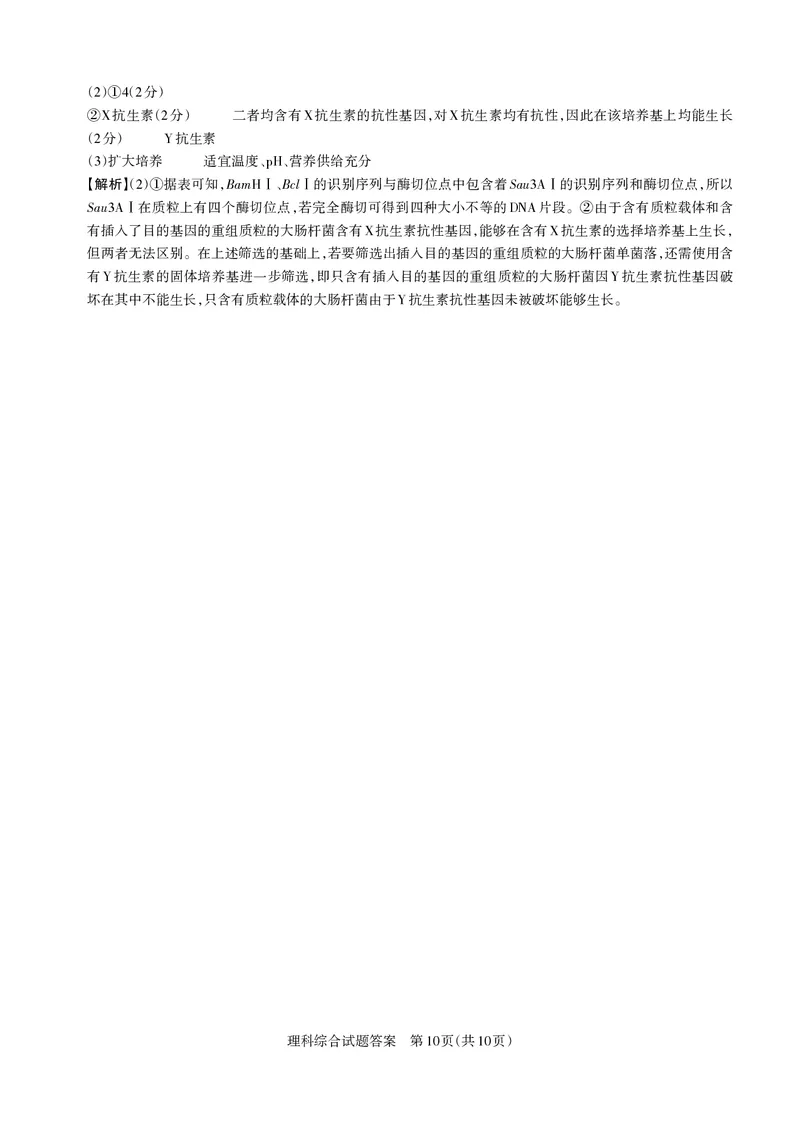 (2)①4(2分)

②X抗生素(2分)　　二者均含有X抗生素的抗性基因,对X抗生素均有抗性,因此在该培养基上均能生长(2分)　　Y抗生素

(3)扩大培养　　适宜温度、pH、营养供给充分

【解析】(2)①据表可知,BamHⅠ、BclⅠ的识别序列与酶切位点中包含着Sau3AⅠ的识别序列和酶切位点,所以Sau3AⅠ在质粒上有四个酶切位点,若完全酶切可得到四种大小不等的DNA片段。②由于含有质粒载体和含有插入了目的基因的重组质粒的大肠杆菌含有X抗生素抗性基因,能够在含有X抗生素的选择培养基上生长,但两者无法区别。在上述筛选的基础上,若要筛选出插入目的基因的重组质粒的大肠杆菌单菌落,还需使用含有Y抗生素的固体培养基进一步筛选,即只含有插入目的基因的重组质粒的大肠杆菌因Y抗生素抗性基因破坏在其中不能生长,只含有质粒载体的大肠杆菌由于Y抗生素抗性基因未被破坏能够生长。

理科综合试题答案　第10页(共10页)